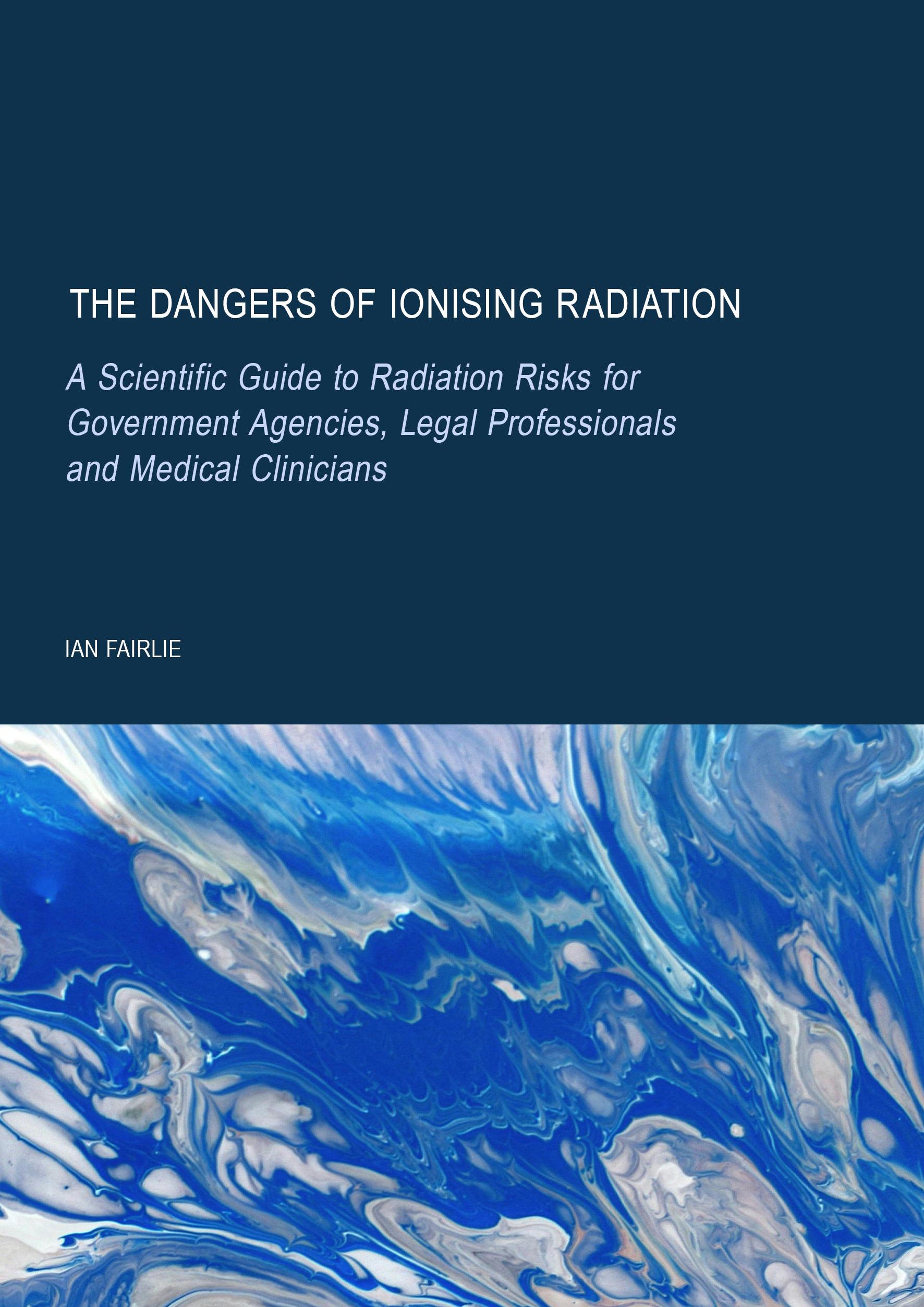 THE DANGERS OF IONISING RADIATION

A Scientific Guide to Radiation Risks for Government Agencies, Legal Professionals and Medical Clinicians

IAN FAIRLIE